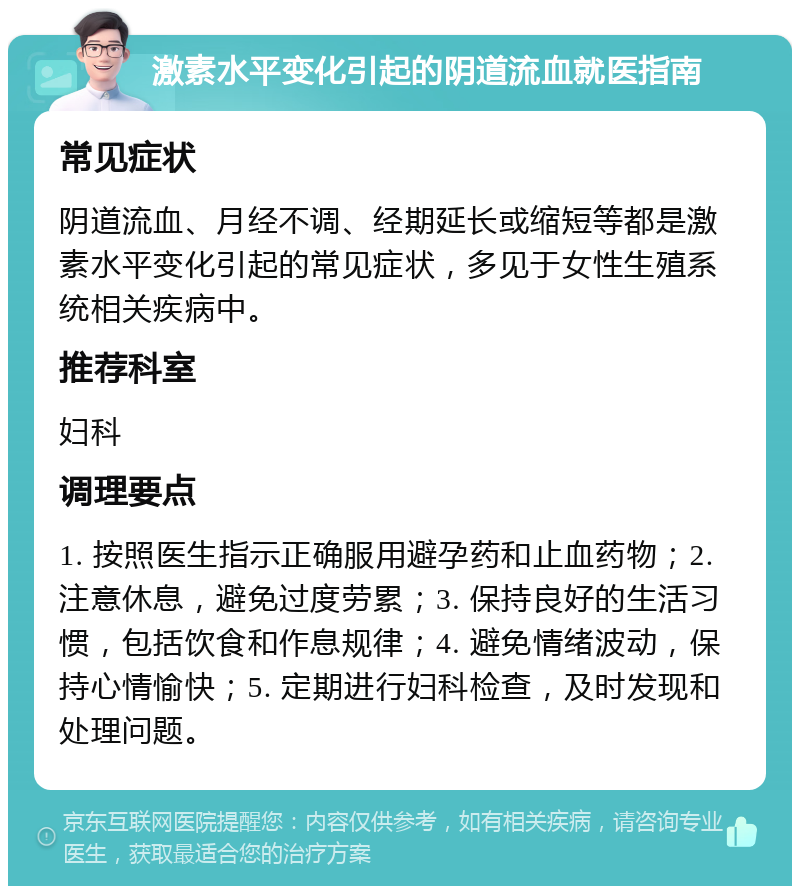 激素水平变化引起的阴道流血就医指南

常见症状

阴道流血、月经不调、经期延长或缩短等都是激素水平变化引起的常见症状，多见于女性生殖系统相关疾病中。

推荐科室

妇科

调理要点

1. 按照医生指示正确服用避孕药和止血药物；2. 注意休息，避免过度劳累；3. 保持良好的生活习惯，包括饮食和作息规律；4. 避免情绪波动，保持心情愉快；5. 定期进行妇科检查，及时发现和处理问题。

京东互联网医院提醒您：内容仅供参考，如有相关疾病，请咨询专业医生，获取最适合您的治疗方案